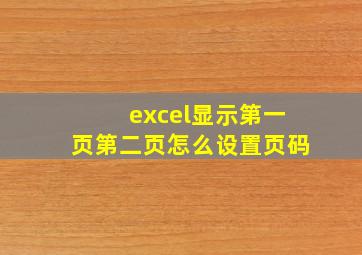 excel显示第一页第二页怎么设置页码